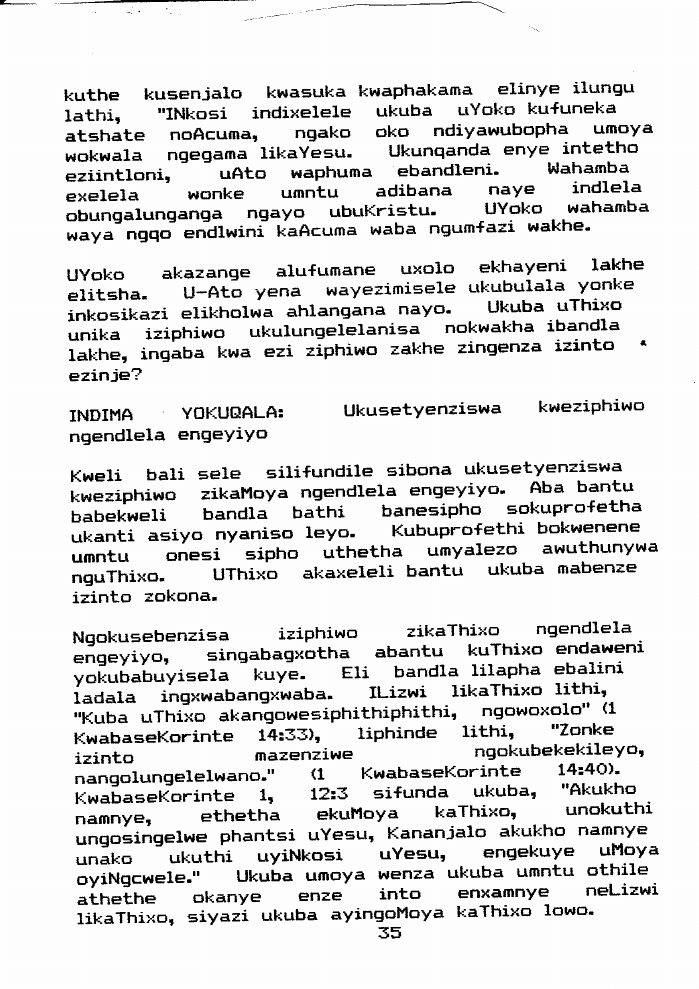 kuthe kusenjalo kwasuka kwaphakama elinye ilungu lathi, "INkosi indixelele ukuba uYoko kufuneka atshate noAcuma, ngako oko ndiyawubopha umoya wokwala ngegama likaYesu. Ukunqanda enye intetho eziintloni, uAto waphuma ebandleni. Wahamba exelela wonke umntu adibana naye indlela obungalunganga ngayo ubuKristu. UYoko wahamba waya ngqo endlwini kaAcuma waba ngumfazi wakhe.

UYoko akazange alufumane uxolo ekhayeni lakhe elitsha. U-Ato yena wayezimisele ukubulala yonke inkosikazi elikholwa ahlangana nayo. Ukuba uThixo unika iziphiwo ukulungelelanisa nokwakha ibandla lakhe, ingaba kwa ezi ziphiwo zakhe zingenza izinto ezinje?

INDIMA YOKUQALA: Ukusetyenziswa kweziphiwo ngendlela engeyiyo

Kweli bali sele silifundile sibona ukusetyenziswa kweziphiwo zikaMoya ngendlela engeyiyo. Aba bantu babekweli bandla bathi banesipho sokuprofetha ukanti asiyo nyaniso leyo. Kubuprofethi bokwenene umntu onesi sipho uthetha umyalezo awuthunywa nguThixo. UThixo akaxeleli bantu ukuba mabenze izinto zokona.

Ngokusebenzisa iziphiwo zikaThixo ngendlela engeyiyo, singabagxotha abantu kuThixo endaweni yokubabuyisela kuye. Eli bandla lilapha ebalini ladala ingxwabangxwaba. ILizwi likaThixo lithi, "Kuba uThixo akangowesiphithiphithi, ngowoxolo" (1 KwabaseKorinte 14:33), liphinde lithi, "Zonke izinto mazenziwe ngokubekekileyo, nangolungelelwano." (1 KwabaseKorinte 14:40). KwabaseKorinte 1, 12:3 sifunda ukuba, "Akukho namnye, ethetha ekuMoya kaThixo, unokuthi ungosingelwe phantsi uYesu, Kananjalo akukho namnye unako ukuthi uyiNkosi uYesu, engekuye uMoya oyiNgcwele." Ukuba umoya wenza ukuba umntu othile athethe okanye enze into enxamnye neLizwi likaThixo, siyazi ukuba ayingoMoya kaThixo lowo.

35